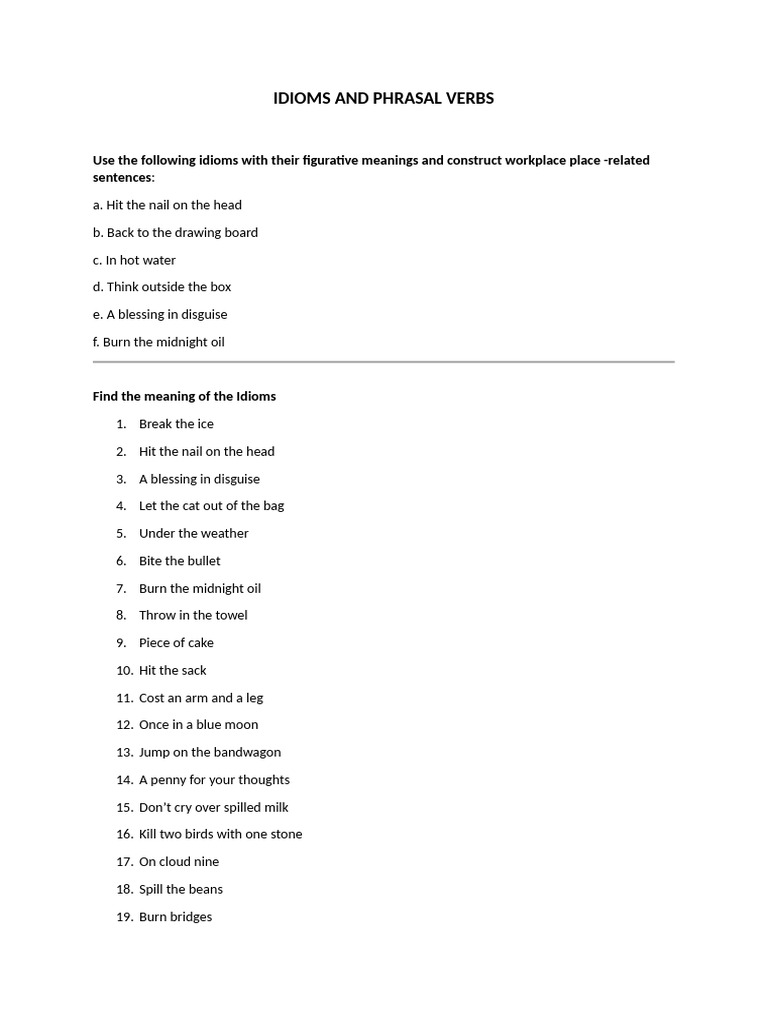 IDIOMS AND PHRASAL VERBS

Use the following idioms with their figurative meanings and construct workplace place -related sentences:

a. Hit the nail on the head

b. Back to the drawing board

c. In hot water

d. Think outside the box

e. A blessing in disguise

f. Burn the midnight oil

Find the meaning of the Idioms

1. Break the ice
2. Hit the nail on the head
3. A blessing in disguise
4. Let the cat out of the bag
5. Under the weather
6. Bite the bullet
7. Burn the midnight oil
8. Throw in the towel
9. Piece of cake
10. Hit the sack
11. Cost an arm and a leg
12. Once in a blue moon
13. Jump on the bandwagon
14. A penny for your thoughts
15. Don't cry over spilled milk
16. Kill two birds with one stone
17. On cloud nine
18. Spill the beans
19. Burn bridges